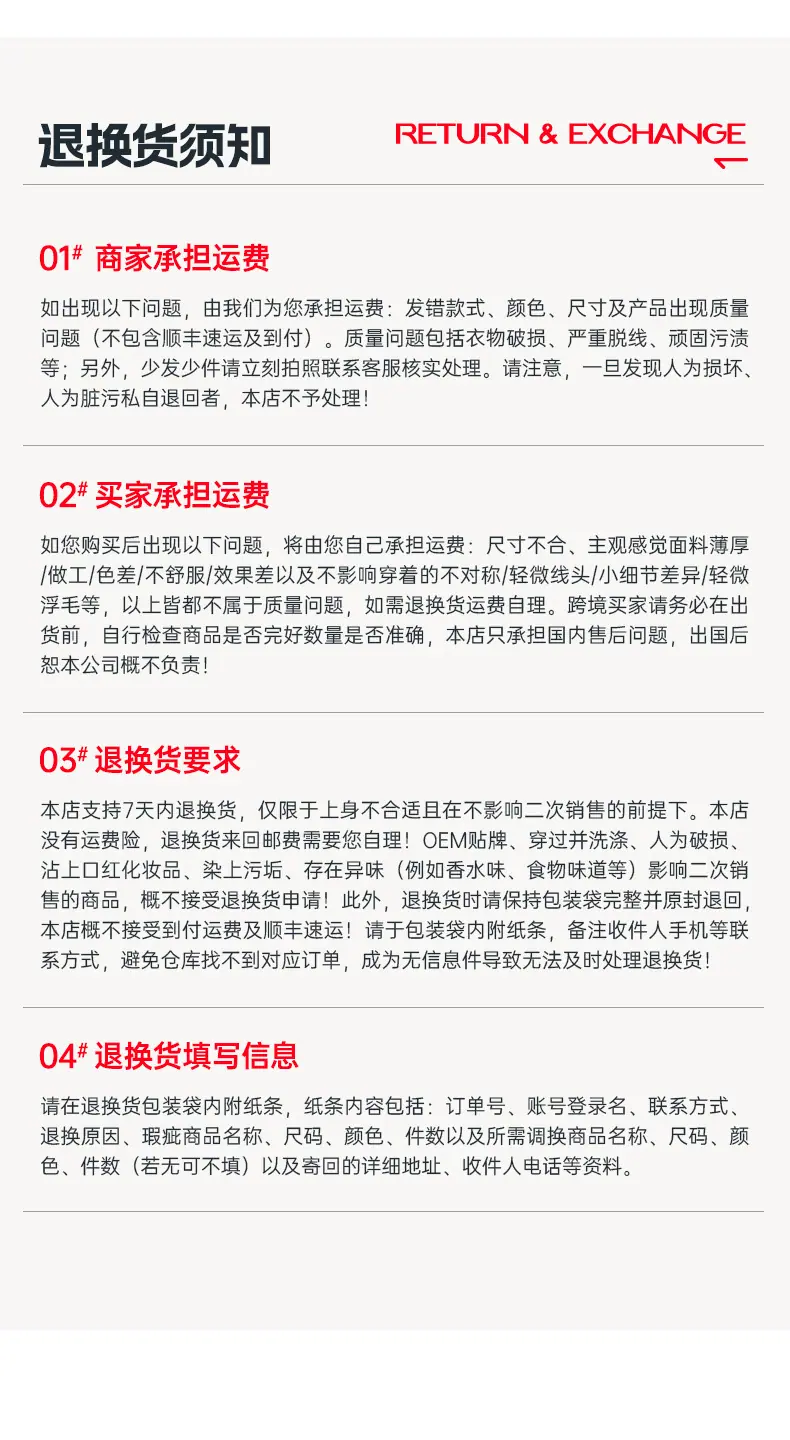 退换货须知

RETURN & EXCHANGE

01# 商家承担运费

如出现以下问题，由我们为您承担运费：发错款式、颜色、尺寸及产品出现质量问题（不包含顺丰速运及到付）。质量问题包括衣物破损、严重脱线、顽固污渍等；另外，少发少件请立刻拍照联系客服核实处理。请注意，一旦发现人为损坏、人为脏污私自退回者，本店不予处理！

02# 买家承担运费

如您购买后出现以下问题，将由您自己承担运费：尺寸不合、主观感觉面料薄厚/做工/色差/不舒服/效果差以及不影响穿着的不对称/轻微线头/小细节差异/轻微浮毛等，以上皆都不属于质量问题，如需退换货运费自理。跨境买家请务必在出货前，自行检查商品是否完好数量是否准确，本店只承担国内售后问题，出国后恕本公司概不负责！

03# 退换货要求

本店支持7天内退换货，仅限于上身不合适且在不影响二次销售的前提下。本店没有运费险，退换货来回邮费需要您自理！OEM贴牌、穿过并洗涤、人为破损、沾上口红化妆品、染上污垢、存在异味（例如香水味、食物味道等）影响二次销售的商品，概不接受退换货申请！此外，退换货时请保持包装袋完整并原封退回，本店概不接受到付运费及顺丰速运！请于包装袋内附纸条，备注收件人手机等联系方式，避免仓库找不到对应订单，成为无信息件导致无法及时处理退换货！

04# 退换货填写信息

请在退换货包装袋内附纸条，纸条内容包括：订单号、账号登录名、联系方式、退换原因、瑕疵商品名称、尺码、颜色、件数以及所需调换商品名称、尺码、颜色、件数（若无可不填）以及寄回的详细地址、收件人电话等资料。